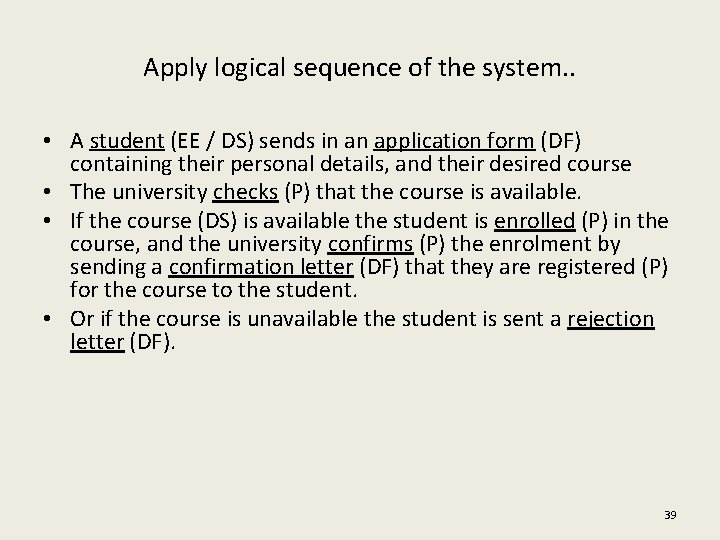 Apply logical sequence of the system..

• A student (EE / DS) sends in an application form (DF) containing their personal details, and their desired course
• The university checks (P) that the course is available.
• If the course (DS) is available the student is enrolled (P) in the course, and the university confirms (P) the enrolment by sending a confirmation letter (DF) that they are registered (P) for the course to the student.
• Or if the course is unavailable the student is sent a rejection letter (DF).

39